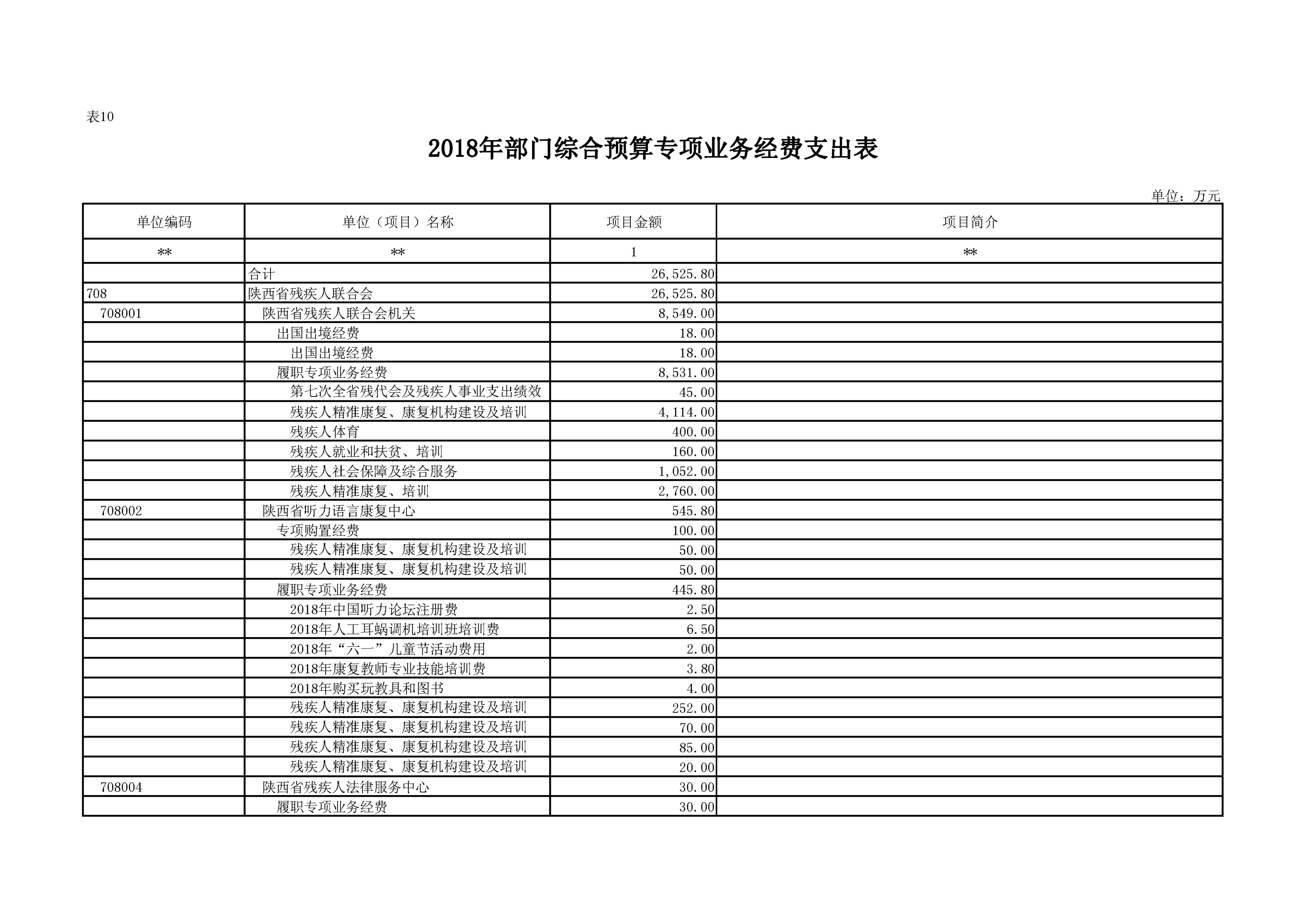 表10

2018年部门综合预算专项业务经费支出表

单位：万元

| 单位编码 | 单位（项目）名称 | 项目金额 | 项目简介 |
|---|---|---|---|
| ** | ** | 1 | ** |
| | 合计 | 26,525.80 | |
| 708 | 陕西省残疾人联合会 | 26,525.80 | |
| 708001 | 陕西省残疾人联合会机关 | 8,549.00 | |
| | 出国出境经费 | 18.00 | |
| | 出国出境经费 | 18.00 | |
| | 履职专项业务经费 | 8,531.00 | |
| | 第七次全省残代会及残疾人事业支出绩效 | 45.00 | |
| | 残疾人精准康复、康复机构建设及培训 | 4,114.00 | |
| | 残疾人体育 | 400.00 | |
| | 残疾人就业和扶贫、培训 | 160.00 | |
| | 残疾人社会保障及综合服务 | 1,052.00 | |
| | 残疾人精准康复、培训 | 2,760.00 | |
| 708002 | 陕西省听力语言康复中心 | 545.80 | |
| | 专项购置经费 | 100.00 | |
| | 残疾人精准康复、康复机构建设及培训 | 50.00 | |
| | 残疾人精准康复、康复机构建设及培训 | 50.00 | |
| | 履职专项业务经费 | 445.80 | |
| | 2018年中国听力论坛注册费 | 2.50 | |
| | 2018年人工耳蜗调机培训班培训费 | 6.50 | |
| | 2018年“六一”儿童节活动费用 | 2.00 | |
| | 2018年康复教师专业技能培训费 | 3.80 | |
| | 2018年购买玩教具和图书 | 4.00 | |
| | 残疾人精准康复、康复机构建设及培训 | 252.00 | |
| | 残疾人精准康复、康复机构建设及培训 | 70.00 | |
| | 残疾人精准康复、康复机构建设及培训 | 85.00 | |
| | 残疾人精准康复、康复机构建设及培训 | 20.00 | |
| 708004 | 陕西省残疾人法律服务中心 | 30.00 | |
| | 履职专项业务经费 | 30.00 | |